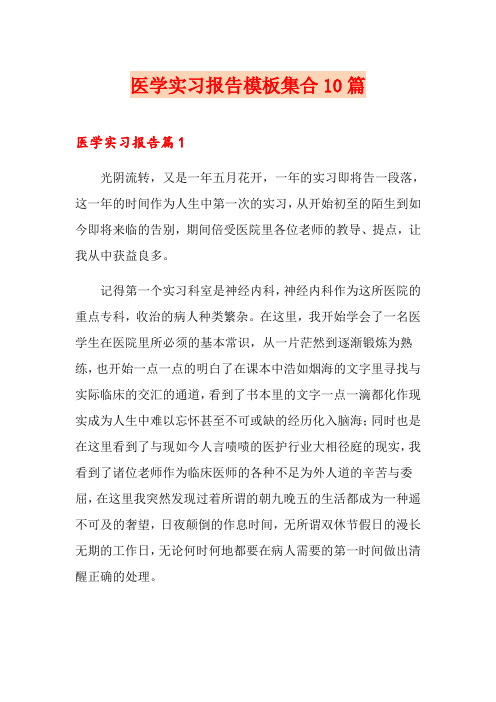 医学实习报告模板集合10篇

医学实习报告篇1

光阴流转，又是一年五月花开，一年的实习即将告一段落，这一年的时间作为人生中第一次的实习，从开始初至的陌生到如今即将来临的告别，期间倍受医院里各位老师的教导、提点，让我从中获益良多。

记得第一个实习科室是神经内科，神经内科作为这所医院的重点专科，收治的病人种类繁杂。在这里，我开始学会了一名医学生在医院里所必须的基本常识，从一片茫然到逐渐锻炼为熟练，也开始一点一点的明白了在课本中浩如烟海的文字里寻找与实际临床的交汇的通道，看到了书本里的文字一点一滴都化作现实成为人生中难以忘怀甚至不可或缺的经历化入脑海；同时也是在这里看到了与现如今人言啧啧的医护行业大相径庭的现实，我看到了诸位老师作为临床医师的各种不足为外人道的辛苦与委屈，在这里我突然发现过着所谓的朝九晚五的生活都成为一种遥不可及的奢望，日夜颠倒的作息时间，无所谓双休节假日的漫长无期的工作日，无论何时何地都要在病人需要的第一时间做出清醒正确的处理。